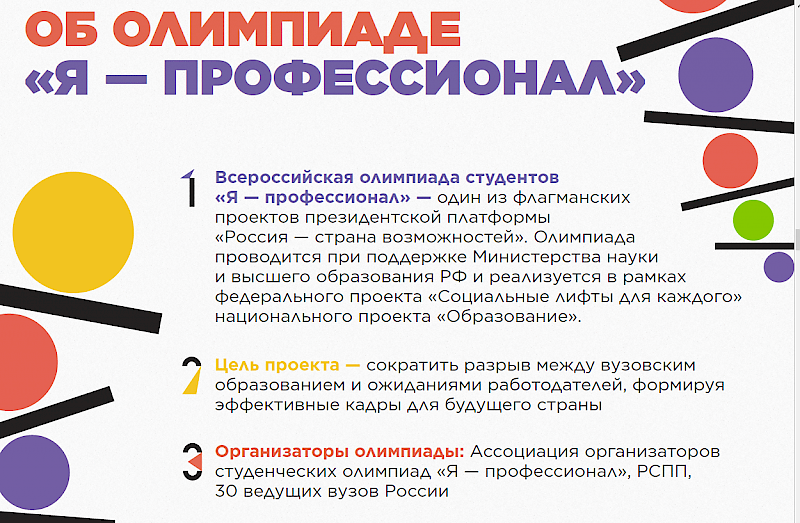 ОБ ОЛИМПИАДЕ «Я — ПРОФЕССИОНАЛ»

1 Всероссийская олимпиада студентов «Я — профессионал» — один из флагманских проектов президентской платформы «Россия — страна возможностей». Олимпиада проводится при поддержке Министерства науки и высшего образования РФ и реализуется в рамках федерального проекта «Социальные лифты для каждого» национального проекта «Образование».

2 Цель проекта — сократить разрыв между вузовским образованием и ожиданиями работодателей, формируя эффективные кадры для будущего страны

3 Организаторы олимпиады: Ассоциация организаторов студенческих олимпиад «Я — профессионал», РСПП, 30 ведущих вузов России